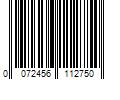 0 072456 112750